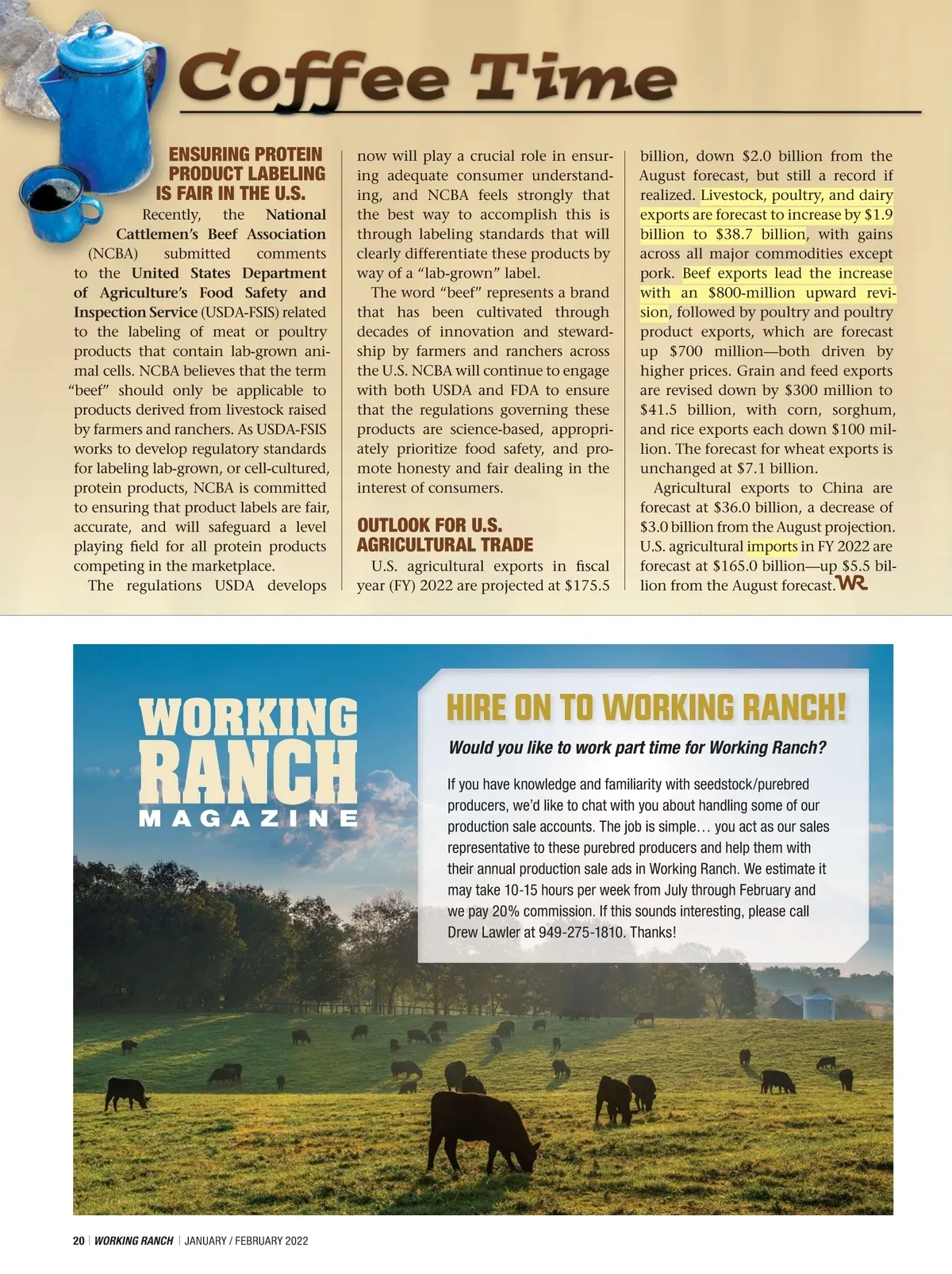 Coffee Time

ENSURING PROTEIN PRODUCT LABELING IS FAIR IN THE U.S.

Recently, the National Cattlemen's Beef Association (NCBA) submitted comments to the United States Department of Agriculture's Food Safety and Inspection Service (USDA-FSIS) related to the labeling of meat or poultry products that contain lab-grown animal cells. NCBA believes that the term "beef" should only be applicable to products derived from livestock raised by farmers and ranchers. As USDA-FSIS works to develop regulatory standards for labeling lab-grown, or cell-cultured, protein products, NCBA is committed to ensuring that product labels are fair, accurate, and will safeguard a level playing field for all protein products competing in the marketplace.

The regulations USDA develops now will play a crucial role in ensuring adequate consumer understanding, and NCBA feels strongly that the best way to accomplish this is through labeling standards that will clearly differentiate these products by way of a "lab-grown" label.

The word "beef" represents a brand that has been cultivated through decades of innovation and stewardship by farmers and ranchers across the U.S. NCBA will continue to engage with both USDA and FDA to ensure that the regulations governing these products are science-based, appropriately prioritize food safety, and promote honesty and fair dealing in the interest of consumers.

OUTLOOK FOR U.S. AGRICULTURAL TRADE

U.S. agricultural exports in fiscal year (FY) 2022 are projected at $175.5 billion, down $2.0 billion from the August forecast, but still a record if realized. Livestock, poultry, and dairy exports are forecast to increase by $1.9 billion to $38.7 billion, with gains across all major commodities except pork. Beef exports lead the increase with an $800-million upward revision, followed by poultry and poultry product exports, which are forecast up $700 million—both driven by higher prices. Grain and feed exports are revised down by $300 million to $41.5 billion, with corn, sorghum, and rice exports each down $100 million. The forecast for wheat exports is unchanged at $7.1 billion.

Agricultural exports to China are forecast at $36.0 billion, a decrease of $3.0 billion from the August projection. U.S. agricultural imports in FY 2022 are forecast at $165.0 billion—up $5.5 billion from the August forecast. WR

WORKING RANCH MAGAZINE

HIRE ON TO WORKING RANCH!

Would you like to work part time for Working Ranch?

If you have knowledge and familiarity with seedstock/purebred producers, we'd like to chat with you about handling some of our production sale accounts. The job is simple… you act as our sales representative to these purebred producers and help them with their annual production sale ads in Working Ranch. We estimate it may take 10-15 hours per week from July through February and we pay 20% commission. If this sounds interesting, please call Drew Lawler at 949-275-1810. Thanks!

20 | WORKING RANCH | JANUARY / FEBRUARY 2022